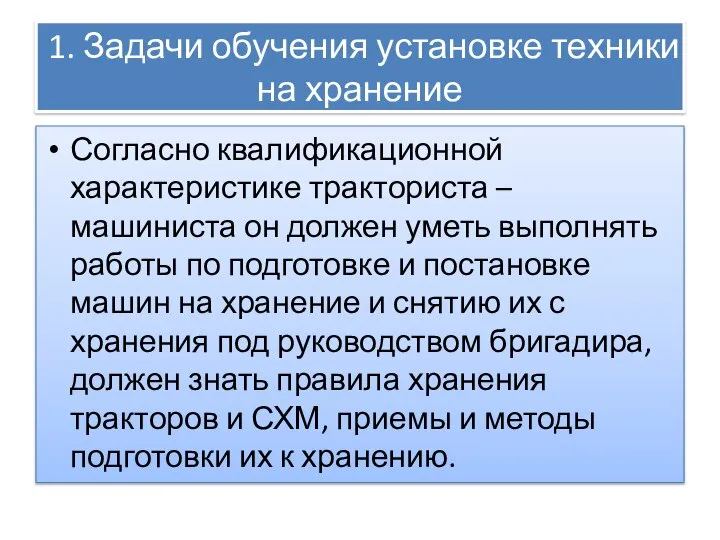 1. Задачи обучения установке техники на хранение

• Согласно квалификационной характеристике тракториста – машиниста он должен уметь выполнять работы по подготовке и постановке машин на хранение и снятию их с хранения под руководством бригадира, должен знать правила хранения тракторов и СХМ, приемы и методы подготовки их к хранению.